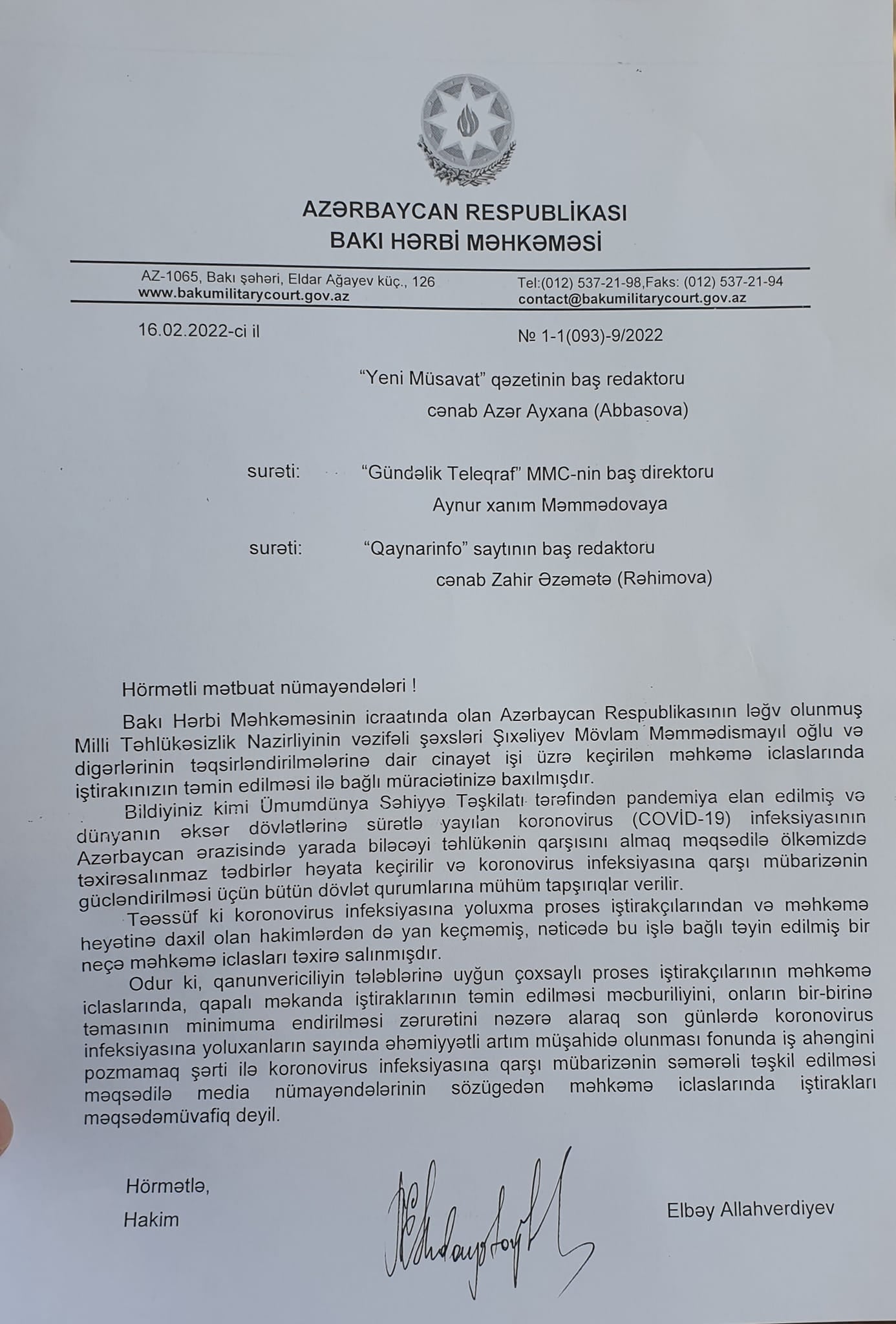 AZƏRBAYCAN RESPUBLİKASI
BAKI HƏRBİ MƏHKƏMƏSİ

AZ-1065, Bakı şəhəri, Eldar Ağayev küç., 126
www.bakumilitarycourt.gov.az

Tel:(012) 537-21-98,Faks: (012) 537-21-94
contact@bakumilitarycourt.gov.az

16.02.2022-ci il

№ 1-1(093)-9/2022

"Yeni Müsavat" qəzetinin baş redaktoru
cənab Azər Ayxana (Abbasova)

surəti: "Gündəlik Teleqraf" MMC-nin baş direktoru
Aynur xanım Məmmədovaya

surəti: "Qaynarinfo" saytının baş redaktoru
cənab Zahir Əzəmətə (Rəhimova)

Hörmətli mətbuat nümayəndələri !

Bakı Hərbi Məhkəməsinin icraatında olan Azərbaycan Respublikasının ləğv olunmuş Milli Təhlükəsizlik Nazirliyinin vəzifəli şəxsləri Şıxəliyev Mövlam Məmmədismayıl oğlu və digərlərinin təqsirləndirilmələrinə dair cinayət işi üzrə keçirilən məhkəmə iclaslarında iştirakınızın təmin edilməsi ilə bağlı müraciətinizə baxılmışdır.

Bildiyiniz kimi Ümumdünya Səhiyyə Təşkilatı tərəfindən pandemiya elan edilmiş və dünyanın əksər dövlətlərinə sürətlə yayılan koronovirus (COVİD-19) infeksiyasının Azərbaycan ərazisində yarada biləcəyi təhlükənin qarşısını almaq məqsədilə ölkəmizdə təxirəsalınmaz tədbirlər həyata keçirilir və koronovirus infeksiyasına qarşı mübarizənin gücləndirilməsi üçün bütün dövlət qurumlarına mühüm tapşırıqlar verilir.

Təəssüf ki koronovirus infeksiyasına yoluxma proses iştirakçılarından və məhkəmə heyətinə daxil olan hakimlərdən də yan keçməmiş, nəticədə bu işlə bağlı təyin edilmiş bir neçə məhkəmə iclasları təxirə salınmışdır.

Odur ki, qanunvericiliyin tələblərinə uyğun çoxsaylı proses iştirakçılarının məhkəmə iclaslarında, qapalı məkanda iştiraklarının təmin edilməsi məcburiliyini, onların bir-birinə təmasının minimuma endirilməsi zərurətini nəzərə alaraq son günlərdə koronovirus infeksiyasına yoluxanların sayında əhəmiyyətli artım müşahidə olunması fonunda iş ahəngini pozmamaq şərti ilə koronovirus infeksiyasına qarşı mübarizənin səmərəli təşkil edilməsi məqsədilə media nümayəndələrinin sözügedən məhkəmə iclaslarında iştirakları məqsədəmüvafiq deyil.

Hörmətlə,
Hakim

Elbəy Allahverdiyev